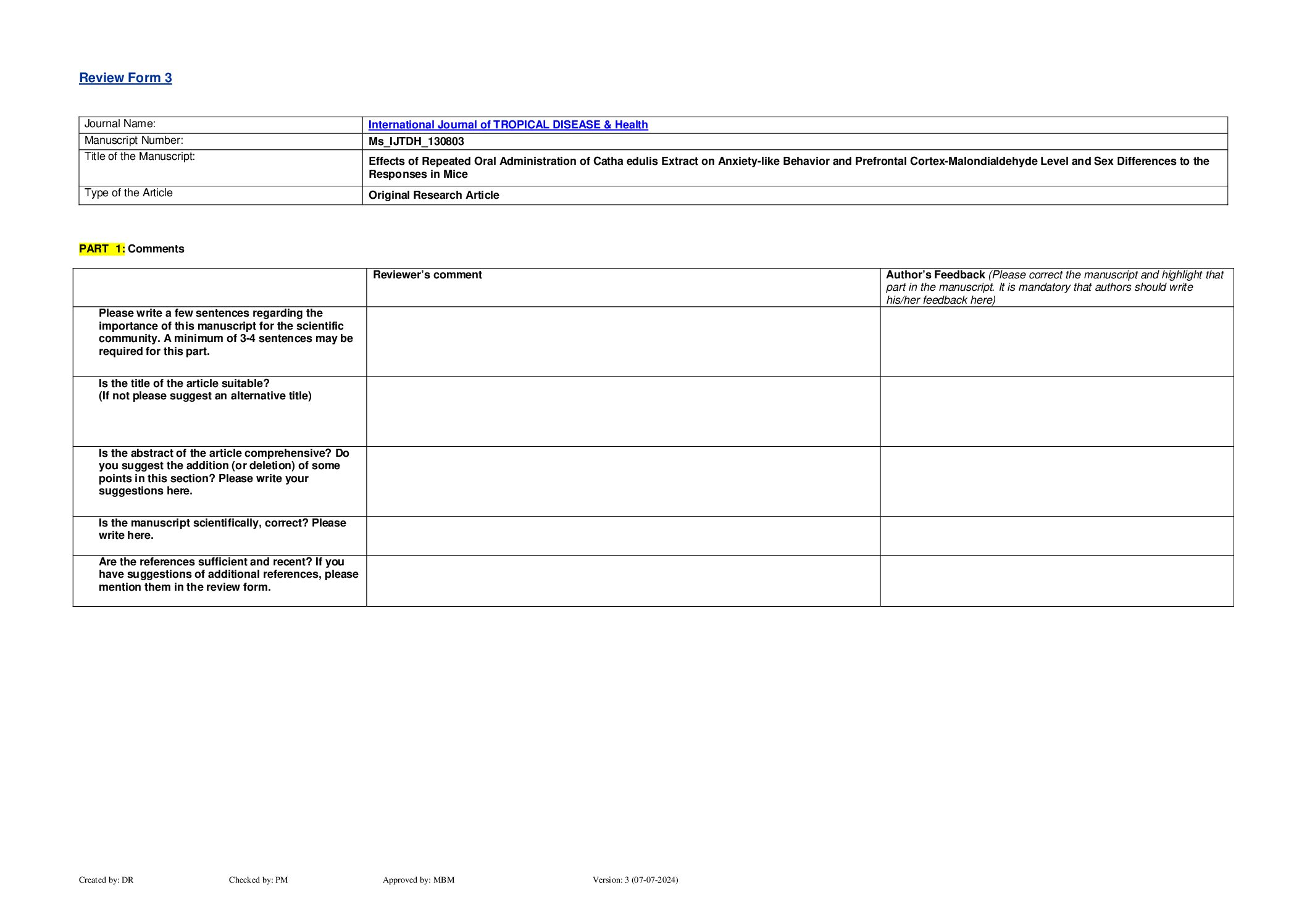 Review Form 3

| Journal Name: | International Journal of TROPICAL DISEASE & Health |
|---|---|
| Manuscript Number: | Ms_IJTDH_130803 |
| Title of the Manuscript: | Effects of Repeated Oral Administration of Catha edulis Extract on Anxiety-like Behavior and Prefrontal Cortex-Malondialdehyde Level and Sex Differences to the Responses in Mice |
| Type of the Article | Original Research Article |

PART 1: Comments

| | Reviewer's comment | Author's Feedback (Please correct the manuscript and highlight that part in the manuscript. It is mandatory that authors should write his/her feedback here) |
|---|---|---|
| Please write a few sentences regarding the importance of this manuscript for the scientific community. A minimum of 3-4 sentences may be required for this part. | | |
| Is the title of the article suitable? (If not please suggest an alternative title) | | |
| Is the abstract of the article comprehensive? Do you suggest the addition (or deletion) of some points in this section? Please write your suggestions here. | | |
| Is the manuscript scientifically, correct? Please write here. | | |
| Are the references sufficient and recent? If you have suggestions of additional references, please mention them in the review form. | | |

Created by: DR Checked by: PM Approved by: MBM Version: 3 (07-07-2024)